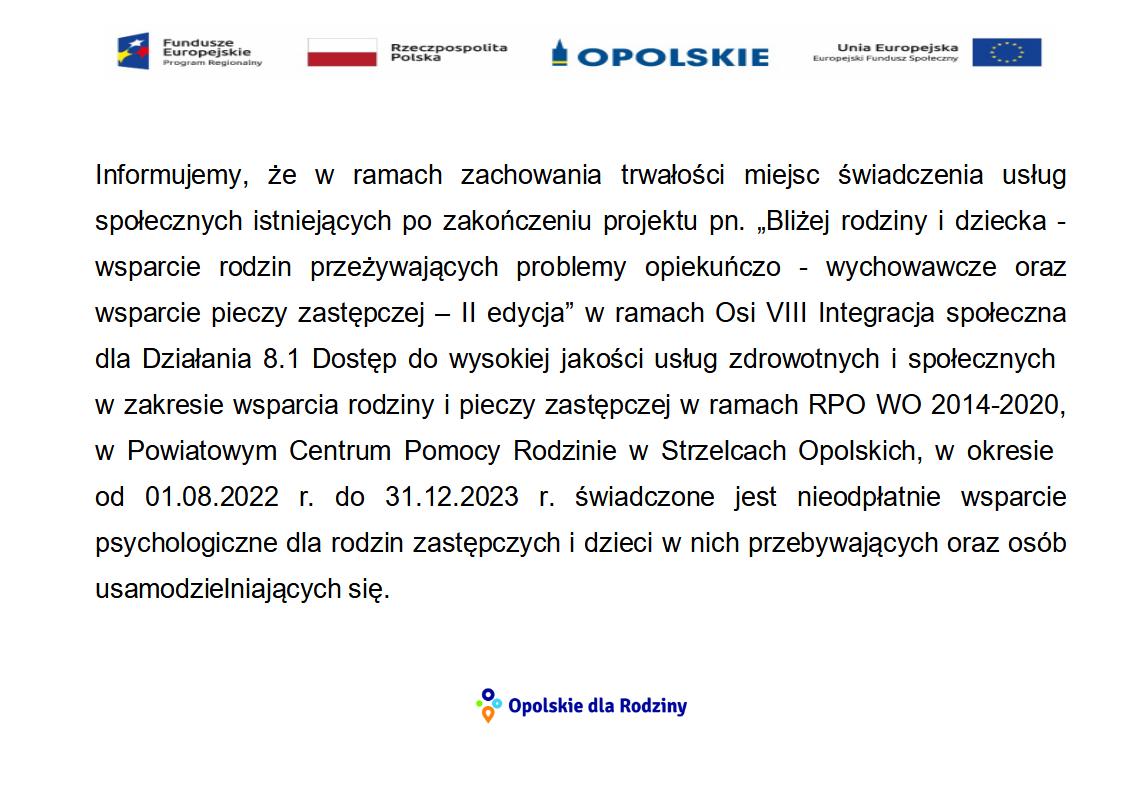 Fundusze Europejskie
Program Regionalny

Rzeczpospolita Polska

OPOLSKIE

Unia Europejska
Europejski Fundusz Społeczny

Informujemy, że w ramach zachowania trwałości miejsc świadczenia usług społecznych istniejących po zakończeniu projektu pn. „Bliżej rodziny i dziecka - wsparcie rodzin przeżywających problemy opiekuńczo - wychowawcze oraz wsparcie pieczy zastępczej – II edycja” w ramach Osi VIII Integracja społeczna dla Działania 8.1 Dostęp do wysokiej jakości usług zdrowotnych i społecznych w zakresie wsparcia rodziny i pieczy zastępczej w ramach RPO WO 2014-2020, w Powiatowym Centrum Pomocy Rodzinie w Strzelcach Opolskich, w okresie od 01.08.2022 r. do 31.12.2023 r. świadczone jest nieodpłatnie wsparcie psychologiczne dla rodzin zastępczych i dzieci w nich przebywających oraz osób usamodzielniających się.

Opolskie dla Rodziny